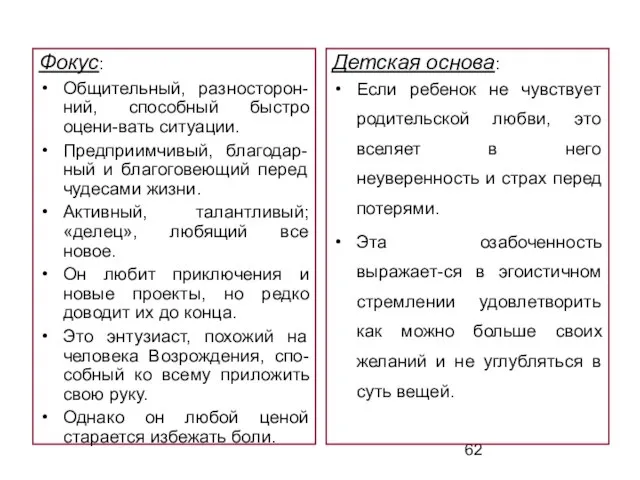 Фокус:

• Общительный, разносторонний, способный быстро оцени-вать ситуации.
• Предприимчивый, благодарный и благоговеющий перед чудесами жизни.
• Активный, талантливый; «делец», любящий все новое.
• Он любит приключения и новые проекты, но редко доводит их до конца.
• Это энтузиаст, похожий на человека Возрождения, способный ко всему приложить свою руку.
• Однако он любой ценой старается избежать боли.

Детская основа:

• Если ребенок не чувствует родительской любви, это вселяет в него неуверенность и страх перед потерями.
• Эта озабоченность выражает-ся в эгоистичном стремлении удовлетворить как можно больше своих желаний и не углубляться в суть вещей.

62